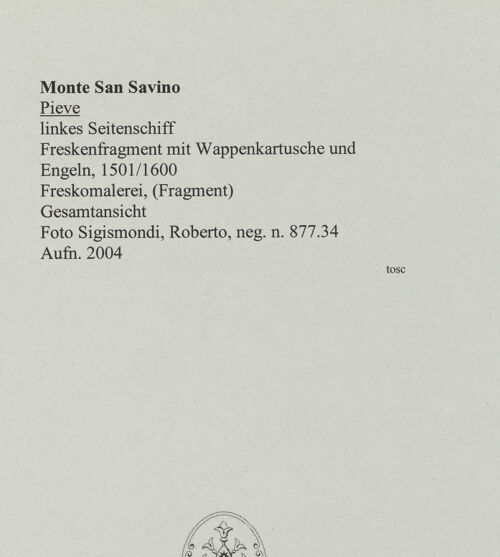 Monte San Savino
Pieve
linkes Seitenschiff
Freskenfragment mit Wappenkartusche und Engeln, 1501/1600
Freskomalerei, (Fragment)
Gesamtansicht
Foto Sigismondi, Roberto, neg. n. 877.34
Aufn. 2004

tosc